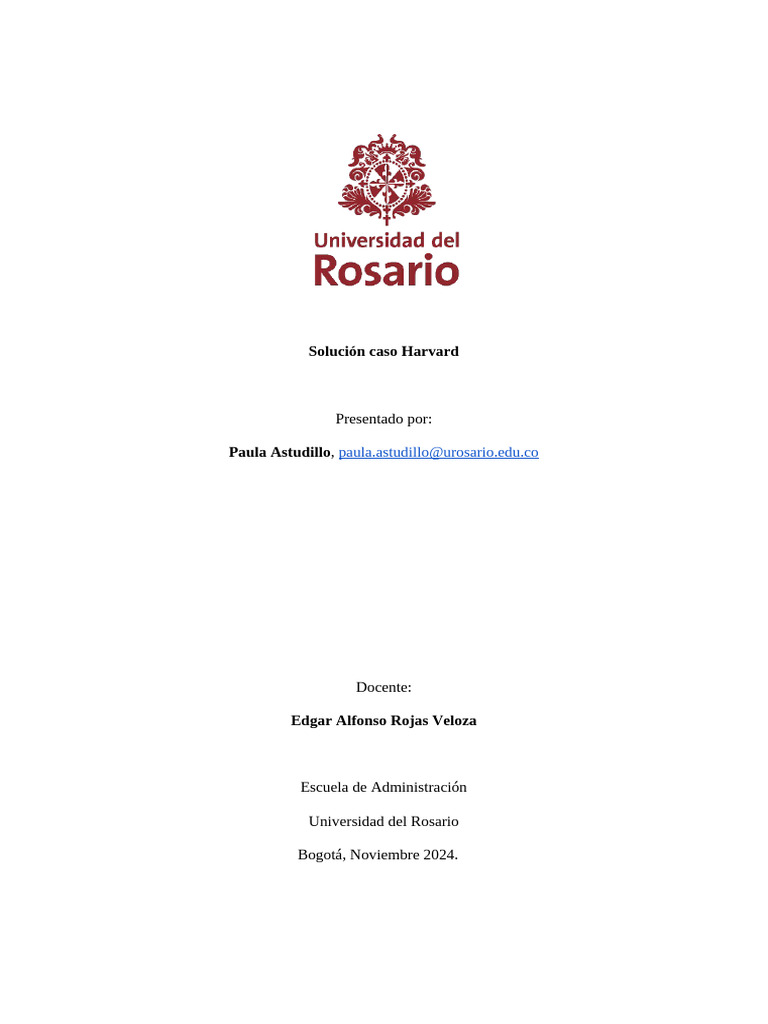 Universidad del Rosario

Solución caso Harvard

Presentado por:

Paula Astudillo, paula.astudillo@urosario.edu.co

Docente:

Edgar Alfonso Rojas Veloza

Escuela de Administración

Universidad del Rosario

Bogotá, Noviembre 2024.